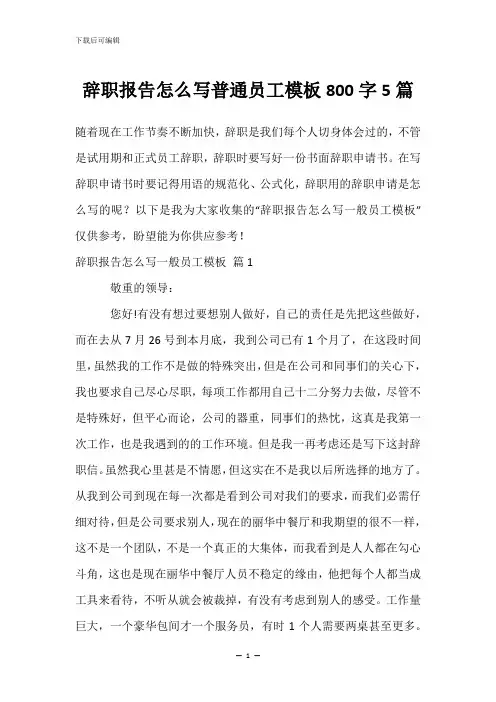 下载后可编辑

辞职报告怎么写普通员工模板 800 字 5 篇

随着现在工作节奏不断加快，辞职是我们每个人切身体会过的，不管是试用期和正式员工辞职，辞职时要写好一份书面辞职申请书。在写辞职申请书时要记得用语的规范化、公式化，辞职用的辞职申请是怎么写的呢？以下是我为大家收集的“辞职报告怎么写一般员工模板”仅供参考，盼望能为你供应参考！

辞职报告怎么写一般员工模板 篇 1

敬重的领导：

您好!有没有想过要想别人做好，自己的责任是先把这些做好，而在去从 7 月 26 号到本月底，我到公司已有 1 个月了，在这段时间里，虽然我的工作不是做的特殊突出，但是在公司和同事们的关心下，我也要求自己尽心尽职，每项工作都用自己十二分努力去做，尽管不是特殊好，但平心而论，公司的器重，同事们的热忱，这真是我第一次工作，也是我遇到的的工作环境。但是我一再考虑还是写下这封辞职信。虽然我心里甚是不情愿，但这实在不是我以后所选择的地方了。从我到公司到现在每一次都是看到公司对我们的要求，而我们必需仔细对待，但是公司要求别人，现在的丽华中餐厅和我期望的很不一样，这不是一个团队，不是一个真正的大集体，而我看到是人人都在勾心斗角，这也是现在丽华中餐厅人员不稳定的缘由，他把每个人都当成工具来看待，不听从就会被裁掉，有没有考虑到别人的感受。工作量巨大，一个豪华包间才一个服务员，有时 1 个人需要两桌甚至更多。

— 1 —